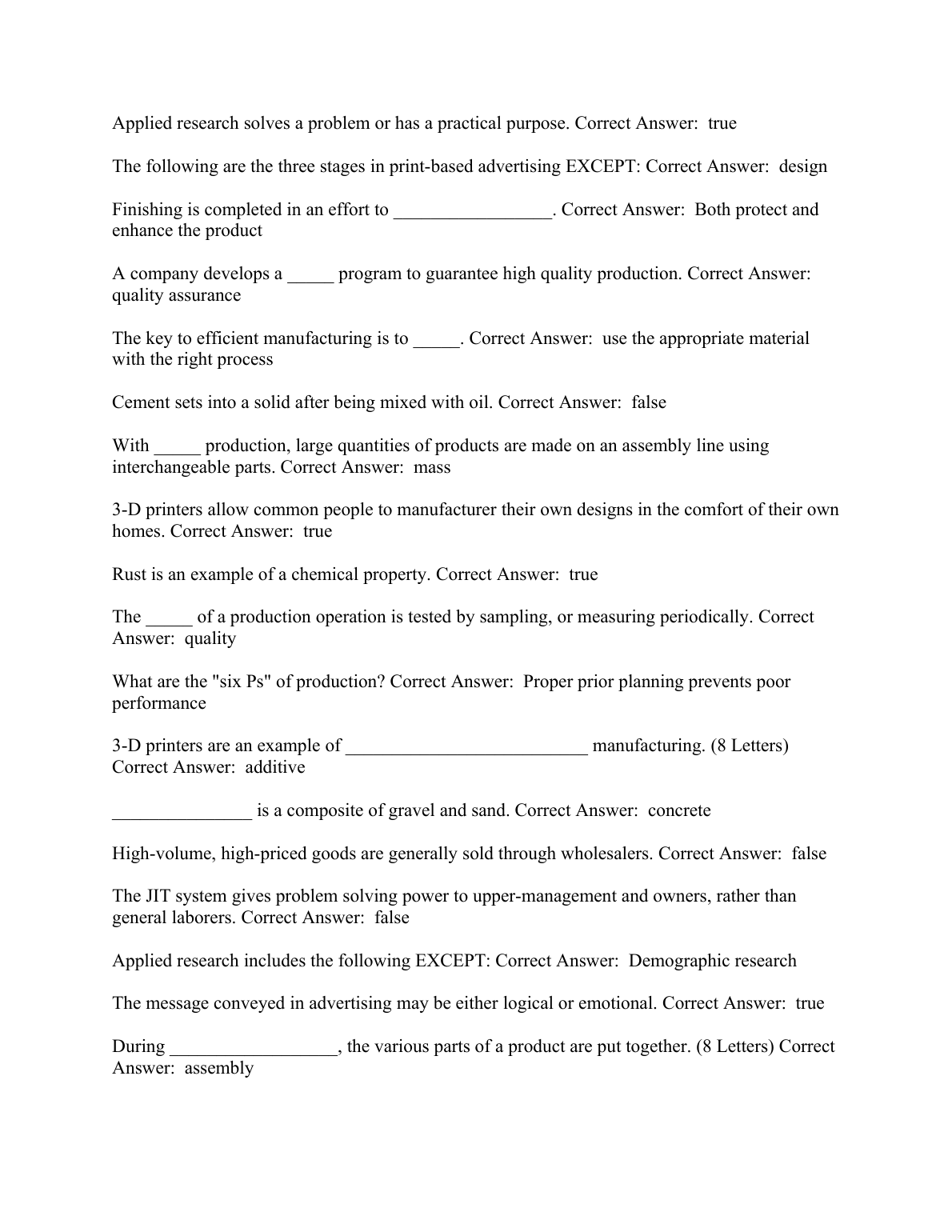 Applied research solves a problem or has a practical purpose. Correct Answer: true

The following are the three stages in print-based advertising EXCEPT: Correct Answer: design

Finishing is completed in an effort to _________________. Correct Answer: Both protect and enhance the product

A company develops a _____ program to guarantee high quality production. Correct Answer: quality assurance

The key to efficient manufacturing is to _____. Correct Answer: use the appropriate material with the right process

Cement sets into a solid after being mixed with oil. Correct Answer: false

With _____ production, large quantities of products are made on an assembly line using interchangeable parts. Correct Answer: mass

3-D printers allow common people to manufacturer their own designs in the comfort of their own homes. Correct Answer: true

Rust is an example of a chemical property. Correct Answer: true

The _____ of a production operation is tested by sampling, or measuring periodically. Correct Answer: quality

What are the "six Ps" of production? Correct Answer: Proper prior planning prevents poor performance

3-D printers are an example of __________________________ manufacturing. (8 Letters) Correct Answer: additive

_______________ is a composite of gravel and sand. Correct Answer: concrete

High-volume, high-priced goods are generally sold through wholesalers. Correct Answer: false

The JIT system gives problem solving power to upper-management and owners, rather than general laborers. Correct Answer: false

Applied research includes the following EXCEPT: Correct Answer: Demographic research

The message conveyed in advertising may be either logical or emotional. Correct Answer: true

During __________________, the various parts of a product are put together. (8 Letters) Correct Answer: assembly